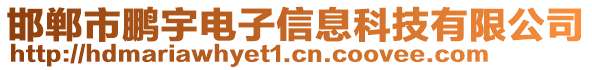 邯郸市鹏宇电子信息科技有限公司
http://hdmariawhyet1.cn.coovee.com